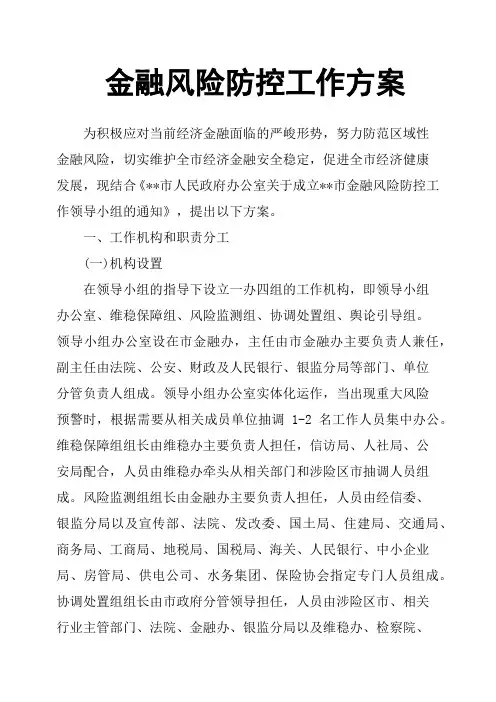 金融风险防控工作方案

为积极应对当前经济金融面临的严峻形势，努力防范区域性金融风险，切实维护全市经济金融安全稳定，促进全市经济健康发展，现结合《**市人民政府办公室关于成立**市金融风险防控工作领导小组的通知》，提出以下方案。

一、工作机构和职责分工

(一)机构设置

在领导小组的指导下设立一办四组的工作机构，即领导小组办公室、维稳保障组、风险监测组、协调处置组、舆论引导组。领导小组办公室设在市金融办，主任由市金融办主要负责人兼任，副主任由法院、公安、财政及人民银行、银监分局等部门、单位分管负责人组成。领导小组办公室实体化运作，当出现重大风险预警时，根据需要从相关成员单位抽调 1-2 名工作人员集中办公。维稳保障组组长由维稳办主要负责人担任，信访局、人社局、公安局配合，人员由维稳办牵头从相关部门和涉险区市抽调人员组成。风险监测组组长由金融办主要负责人担任，人员由经信委、银监分局以及宣传部、法院、发改委、国土局、住建局、交通局、商务局、工商局、地税局、国税局、海关、人民银行、中小企业局、房管局、供电公司、水务集团、保险协会指定专门人员组成。协调处置组组长由市政府分管领导担任，人员由涉险区市、相关行业主管部门、法院、金融办、银监分局以及维稳办、检察院、